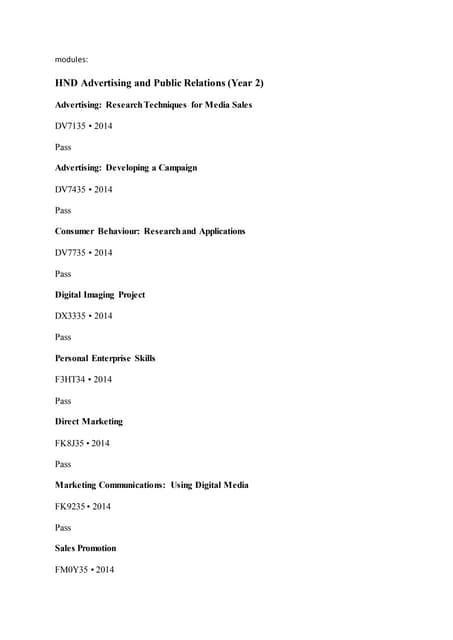 modules:

HND Advertising and Public Relations (Year 2)

Advertising: Research Techniques for Media Sales

DV7135 • 2014

Pass

Advertising: Developing a Campaign

DV7435 • 2014

Pass

Consumer Behaviour: Research and Applications

DV7735 • 2014

Pass

Digital Imaging Project

DX3335 • 2014

Pass

Personal Enterprise Skills

F3HT34 • 2014

Pass

Direct Marketing

FK8J35 • 2014

Pass

Marketing Communications: Using Digital Media

FK9235 • 2014

Pass

Sales Promotion

FM0Y35 • 2014